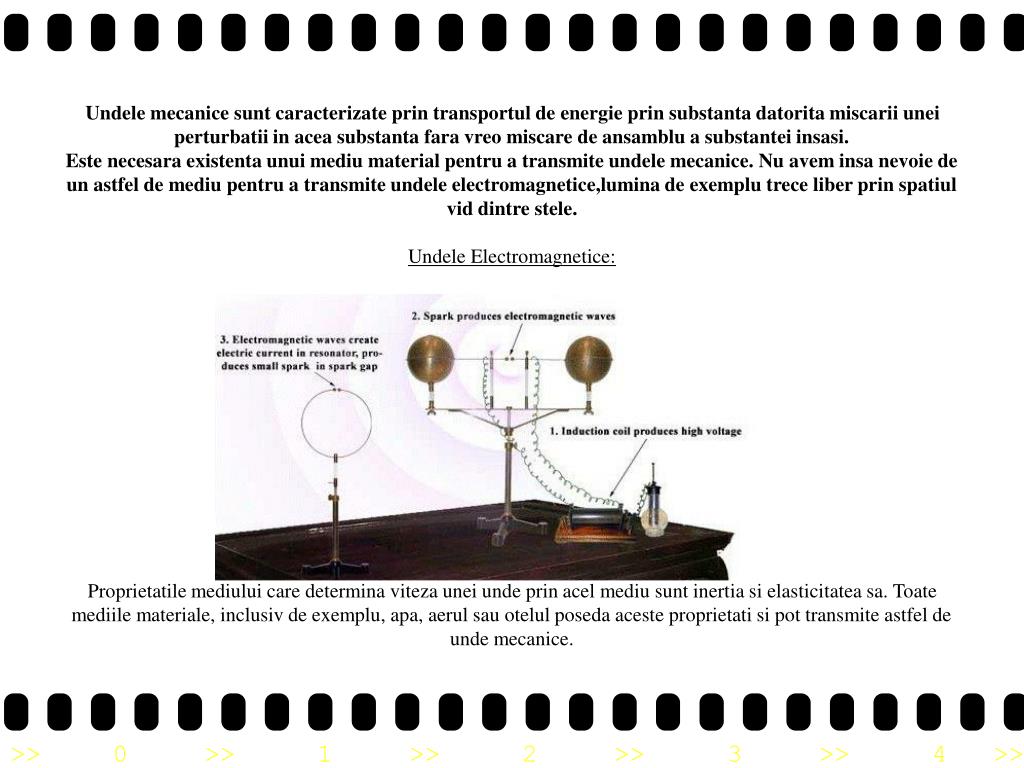 Undele mecanice sunt caracterizate prin transportul de energie prin substanta datorita miscarii unei perturbatii in acea substanta fara vreo miscare de ansamblu a substantei insasi.
Este necesara existenta unui mediu material pentru a transmite undele mecanice. Nu avem insa nevoie de un astfel de mediu pentru a transmite undele electromagnetice,lumina de exemplu trece liber prin spatiul vid dintre stele.

Undele Electromagnetice:

3. Electromagnetic waves create electric current in resonator, produces small spark in spark gap

2. Spark produces electromagnetic waves

1. Induction coil produces high voltage

Proprietatile mediului care determina viteza unei unde prin acel mediu sunt inertia si elasticitatea sa. Toate mediile materiale, inclusiv de exemplu, apa, aerul sau otelul poseda aceste proprietati si pot transmite astfel de unde mecanice.

>> 0 >> 1 >> 2 >> 3 >> 4 >>